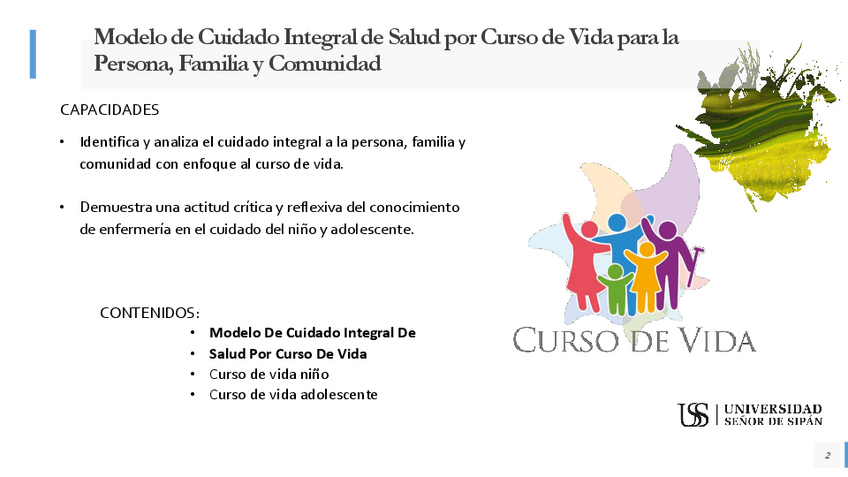 Modelo de Cuidado Integral de Salud por Curso de Vida para la Persona, Familia y Comunidad

CAPACIDADES

• Identifica y analiza el cuidado integral a la persona, familia y comunidad con enfoque al curso de vida.

• Demuestra una actitud crítica y reflexiva del conocimiento de enfermería en el cuidado del niño y adolescente.

CONTENIDOS:

• Modelo De Cuidado Integral De
• Salud Por Curso De Vida
• Curso de vida niño
• Curso de vida adolescente

CURSO DE VIDA

USS UNIVERSIDAD SEÑOR DE SIPÁN

2